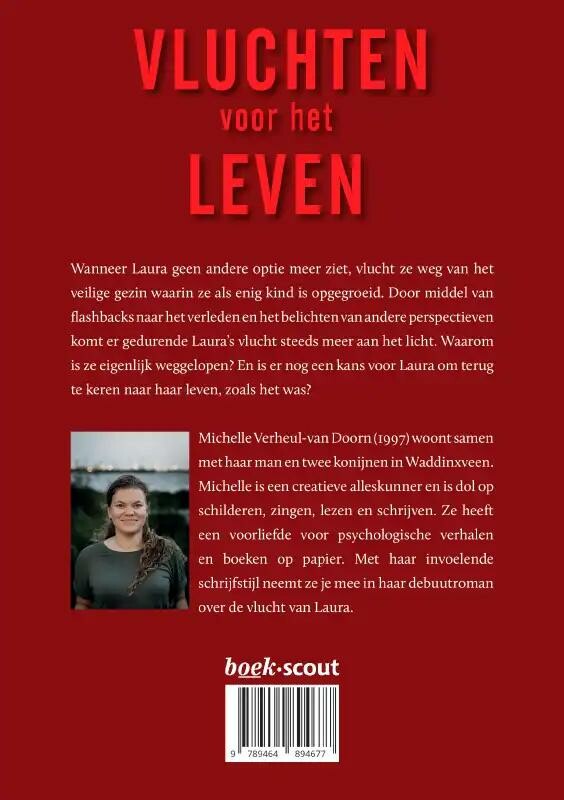 VLUCHTEN
voor het
LEVEN

Wanneer Laura geen andere optie meer ziet, vlucht ze weg van het veilige gezin waarin ze als enig kind is opgegroeid. Door middel van flashbacks naar het verleden en het belichten van andere perspectieven komt er gedurende Laura's vlucht steeds meer aan het licht. Waarom is ze eigenlijk weggelopen? En is er nog een kans voor Laura om terug te keren naar haar leven, zoals het was?

Michelle Verheul-van Doorn (1997) woont samen met haar man en twee konijnen in Waddinxveen. Michelle is een creatieve alleskunner en is dol op schilderen, zingen, lezen en schrijven. Ze heeft een voorliefde voor psychologische verhalen en boeken op papier. Met haar invoelende schrijfstijl neemt ze je mee in haar debuutroman over de vlucht van Laura.

boek·scout

9 789464 894677